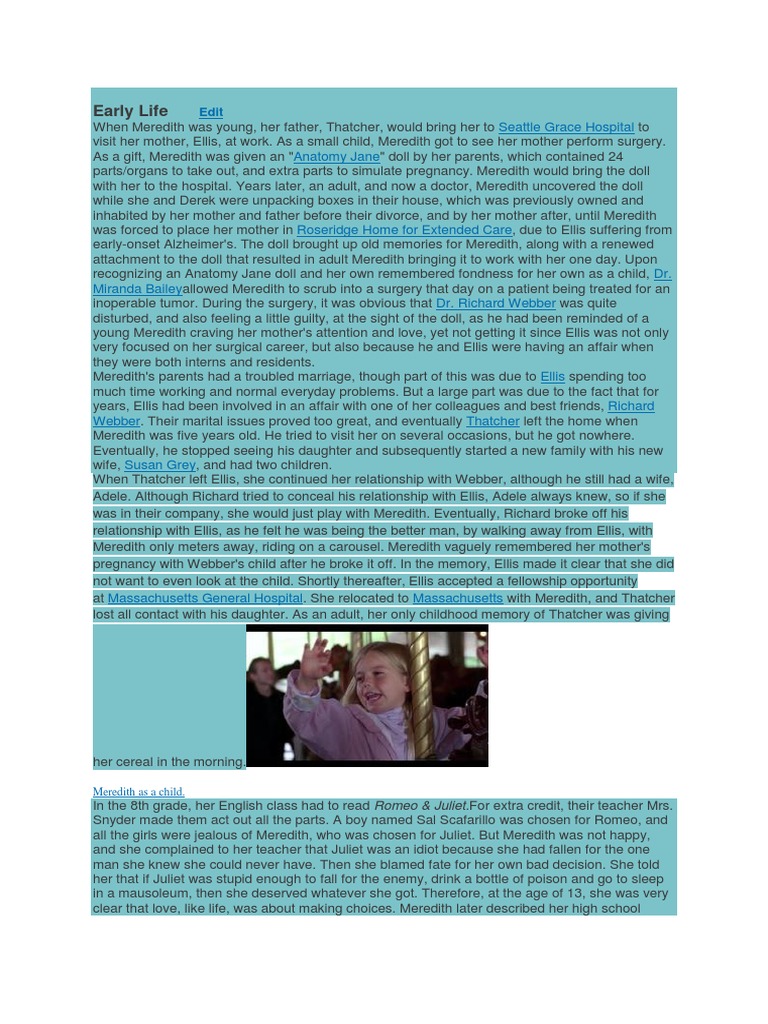 Early Life Edit

When Meredith was young, her father, Thatcher, would bring her to Seattle Grace Hospital to visit her mother, Ellis, at work. As a small child, Meredith got to see her mother perform surgery. As a gift, Meredith was given an "Anatomy Jane" doll by her parents, which contained 24 parts/organs to take out, and extra parts to simulate pregnancy. Meredith would bring the doll with her to the hospital. Years later, an adult, and now a doctor, Meredith uncovered the doll while she and Derek were unpacking boxes in their house, which was previously owned and inhabited by her mother and father before their divorce, and by her mother after, until Meredith was forced to place her mother in Roseridge Home for Extended Care, due to Ellis suffering from early-onset Alzheimer's. The doll brought up old memories for Meredith, along with a renewed attachment to the doll that resulted in adult Meredith bringing it to work with her one day. Upon recognizing an Anatomy Jane doll and her own remembered fondness for her own as a child, Dr. Miranda Baileyallowed Meredith to scrub into a surgery that day on a patient being treated for an inoperable tumor. During the surgery, it was obvious that Dr. Richard Webber was quite disturbed, and also feeling a little guilty, at the sight of the doll, as he had been reminded of a young Meredith craving her mother's attention and love, yet not getting it since Ellis was not only very focused on her surgical career, but also because he and Ellis were having an affair when they were both interns and residents.
Meredith's parents had a troubled marriage, though part of this was due to Ellis spending too much time working and normal everyday problems. But a large part was due to the fact that for years, Ellis had been involved in an affair with one of her colleagues and best friends, Richard Webber. Their marital issues proved too great, and eventually Thatcher left the home when Meredith was five years old. He tried to visit her on several occasions, but he got nowhere. Eventually, he stopped seeing his daughter and subsequently started a new family with his new wife, Susan Grey, and had two children.
When Thatcher left Ellis, she continued her relationship with Webber, although he still had a wife, Adele. Although Richard tried to conceal his relationship with Ellis, Adele always knew, so if she was in their company, she would just play with Meredith. Eventually, Richard broke off his relationship with Ellis, as he felt he was being the better man, by walking away from Ellis, with Meredith only meters away, riding on a carousel. Meredith vaguely remembered her mother's pregnancy with Webber's child after he broke it off. In the memory, Ellis made it clear that she did not want to even look at the child. Shortly thereafter, Ellis accepted a fellowship opportunity at Massachusetts General Hospital. She relocated to Massachusetts with Meredith, and Thatcher lost all contact with his daughter. As an adult, her only childhood memory of Thatcher was giving her cereal in the morning.

Meredith as a child.

In the 8th grade, her English class had to read Romeo & Juliet.For extra credit, their teacher Mrs. Snyder made them act out all the parts. A boy named Sal Scafarillo was chosen for Romeo, and all the girls were jealous of Meredith, who was chosen for Juliet. But Meredith was not happy, and she complained to her teacher that Juliet was an idiot because she had fallen for the one man she knew she could never have. Then she blamed fate for her own bad decision. She told her that if Juliet was stupid enough to fall for the enemy, drink a bottle of poison and go to sleep in a mausoleum, then she deserved whatever she got. Therefore, at the age of 13, she was very clear that love, like life, was about making choices. Meredith later described her high school